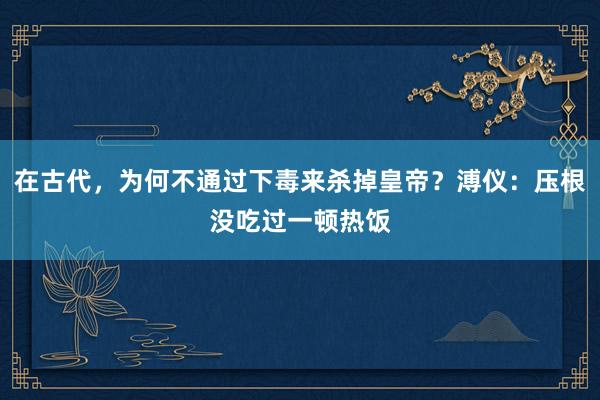 在古代，为何不通过下毒来杀掉皇帝？溥仪：压根没吃过一顿热饭